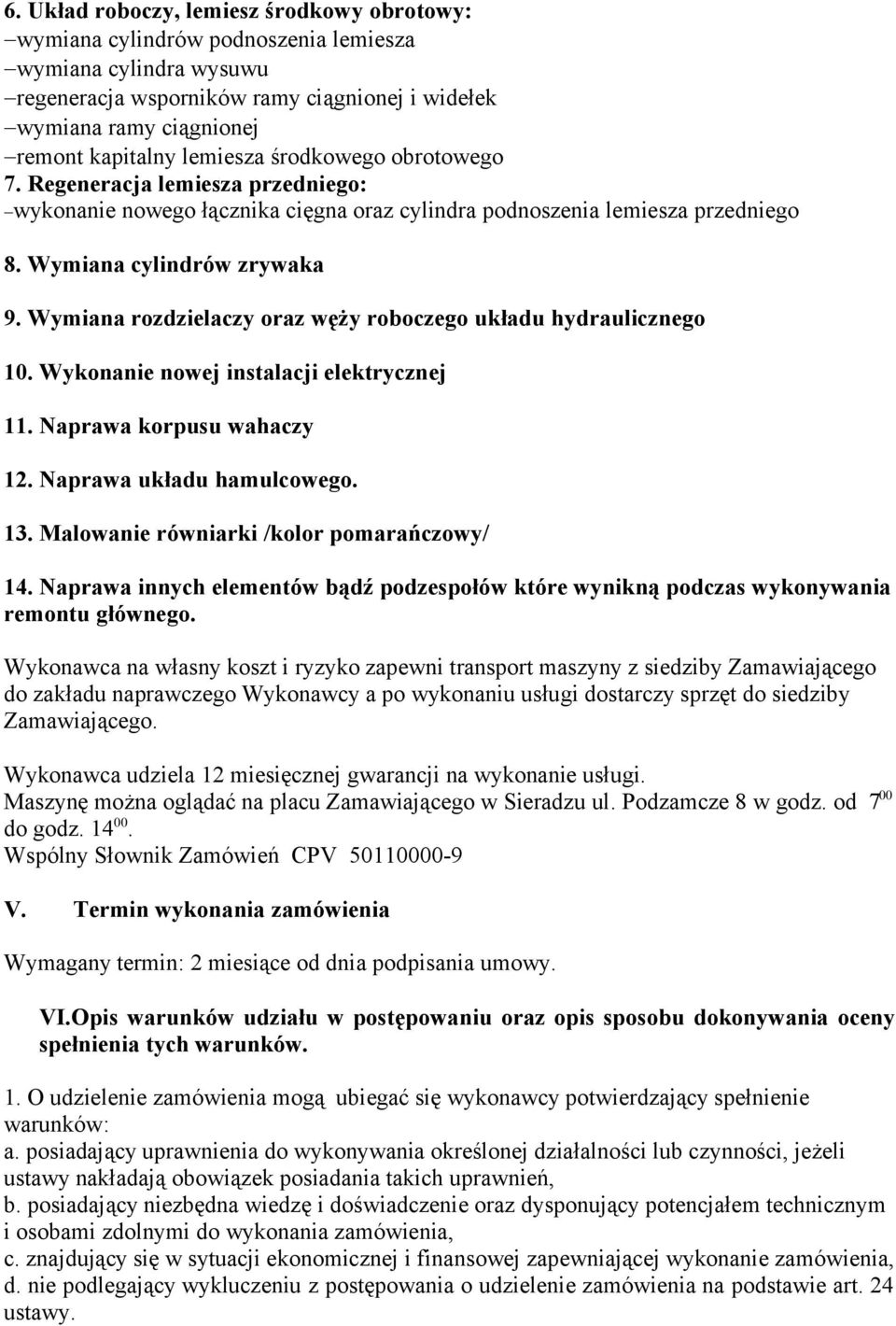 6. Układ roboczy, lemiesz środkowy obrotowy:
–wymiana cylindrów podnoszenia lemiesza
–wymiana cylindra wysuwu
–regeneracja wsporników ramy ciągnionej i widełek
–wymiana ramy ciągnionej
–remont kapitalny lemiesza środkowego obrotowego
7. Regeneracja lemiesza przedniego:
–wykonanie nowego łącznika cięgna oraz cylindra podnoszenia lemiesza przedniego

8. Wymiana cylindrów zrywaka

9. Wymiana rozdzielaczy oraz węży roboczego układu hydraulicznego

10. Wykonanie nowej instalacji elektrycznej

11. Naprawa korpusu wahaczy

12. Naprawa układu hamulcowego.

13. Malowanie równiarki /kolor pomarańczowy/

14. Naprawa innych elementów bądź podzespołów które wynikną podczas wykonywania remontu głównego.

Wykonawca na własny koszt i ryzyko zapewni transport maszyny z siedziby Zamawiającego do zakładu naprawczego Wykonawcy a po wykonaniu usługi dostarczy sprzęt do siedziby Zamawiającego.

Wykonawca udziela 12 miesięcznej gwarancji na wykonanie usługi.
Maszynę można oglądać na placu Zamawiającego w Sieradzu ul. Podzamcze 8 w godz. od $7^{00}$ do godz. $14^{00}$.
Wspólny Słownik Zamówień CPV 50110000-9

V. Termin wykonania zamówienia

Wymagany termin: 2 miesiące od dnia podpisania umowy.

VI.Opis warunków udziału w postępowaniu oraz opis sposobu dokonywania oceny spełnienia tych warunków.

1. O udzielenie zamówienia mogą ubiegać się wykonawcy potwierdzający spełnienie warunków:
a. posiadający uprawnienia do wykonywania określonej działalności lub czynności, jeżeli ustawy nakładają obowiązek posiadania takich uprawnień,
b. posiadający niezbędna wiedzę i doświadczenie oraz dysponujący potencjałem technicznym i osobami zdolnymi do wykonania zamówienia,
c. znajdujący się w sytuacji ekonomicznej i finansowej zapewniającej wykonanie zamówienia,
d. nie podlegający wykluczeniu z postępowania o udzielenie zamówienia na podstawie art. 24 ustawy.